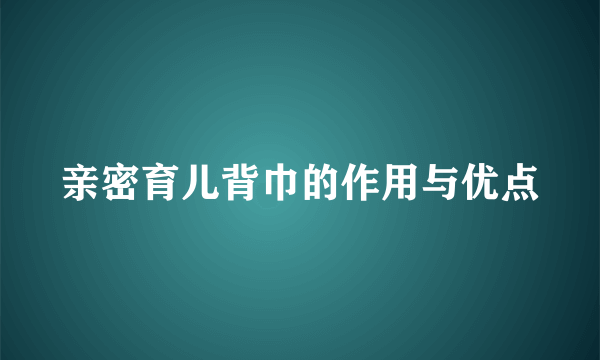 亲密育儿背巾的作用与优点